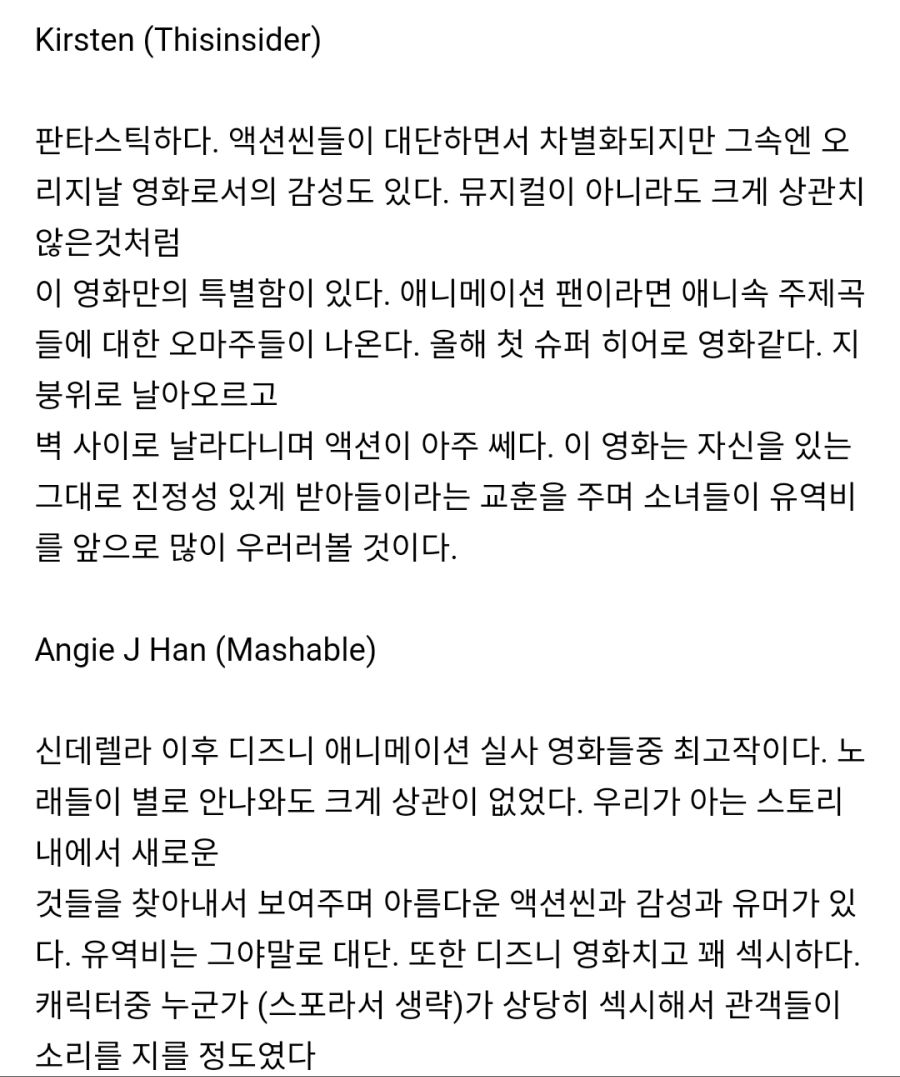 Kirsten (Thisinsider)

판타스틱하다. 액션씬들이 대단하면서 차별화되지만 그속엔 오리지날 영화로서의 감성도 있다. 뮤지컬이 아니라도 크게 상관치 않은것처럼
이 영화만의 특별함이 있다. 애니메이션 팬이라면 애니속 주제곡들에 대한 오마주들이 나온다. 올해 첫 슈퍼 히어로 영화같다. 지붕위로 날아오르고
벽 사이로 날라다니며 액션이 아주 쎄다. 이 영화는 자신을 있는 그대로 진정성 있게 받아들이라는 교훈을 주며 소녀들이 유역비를 앞으로 많이 우러러볼 것이다.

Angie J Han (Mashable)

신데렐라 이후 디즈니 애니메이션 실사 영화들중 최고작이다. 노래들이 별로 안나와도 크게 상관이 없었다. 우리가 아는 스토리 내에서 새로운
것들을 찾아내서 보여주며 아름다운 액션씬과 감성과 유머가 있다. 유역비는 그야말로 대단. 또한 디즈니 영화치고 꽤 섹시하다. 캐릭터중 누군가 (스포라서 생략)가 상당히 섹시해서 관객들이 소리를 지를 정도였다